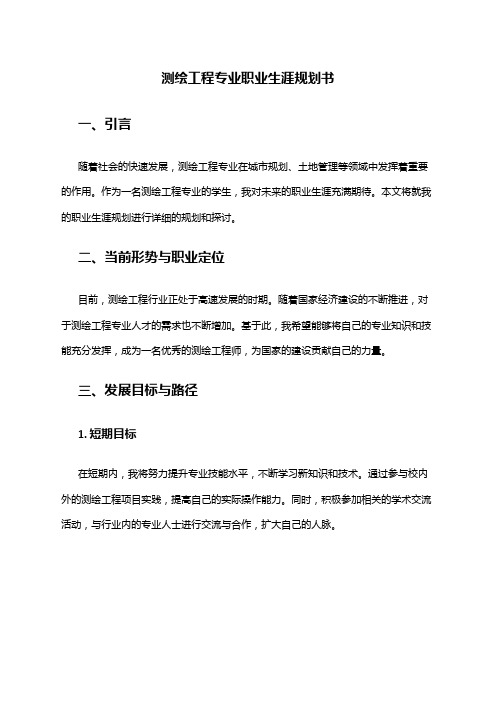 测绘工程专业职业生涯规划书

一、引言

随着社会的快速发展，测绘工程专业在城市规划、土地管理等领域中发挥着重要的作用。作为一名测绘工程专业的学生，我对未来的职业生涯充满期待。本文将就我的职业生涯规划进行详细的规划和探讨。

二、当前形势与职业定位

目前，测绘工程行业正处于高速发展的时期。随着国家经济建设的不断推进，对于测绘工程专业人才的需求也不断增加。基于此，我希望能够将自己的专业知识和技能充分发挥，成为一名优秀的测绘工程师，为国家的建设贡献自己的力量。

三、发展目标与路径

1. 短期目标

在短期内，我将努力提升专业技能水平，不断学习新知识和技术。通过参与校内外的测绘工程项目实践，提高自己的实际操作能力。同时，积极参加相关的学术交流活动，与行业内的专业人士进行交流与合作，扩大自己的人脉。